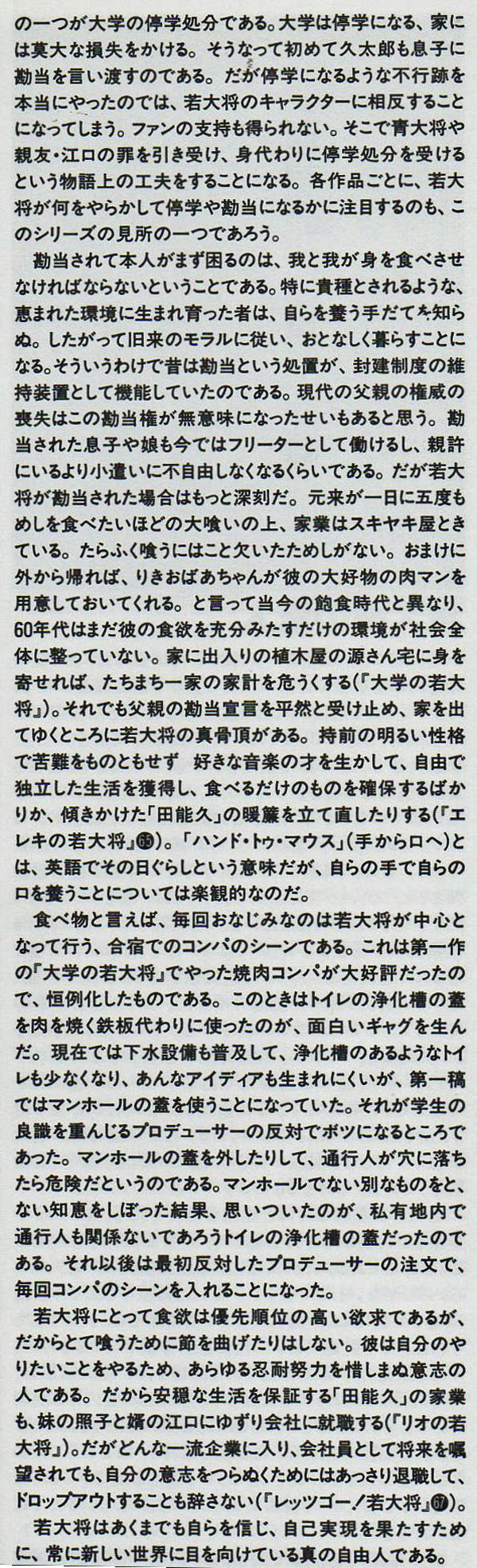 の一つが大学の停学処分である。大学は停学になる、家には莫大な損失をかける。そうなって初めて久太郎も息子に勘当を言い渡すのである。だが停学になるような不行跡を本当にやったのでは、若大将のキャラクターに相反することになってしまう。ファンの支持も得られない。そこで青大将や親友・江口の罪を引き受け、身代わりに停学処分を受けるという物語上の工夫をすることになる。各作品ごとに、若大将が何をやらかして停学や勘当になるかに注目するのも、このシリーズの見所の一つであろう。

勘当されて本人がまず困るのは、我と我が身を食べさせなければならないということである。特に貴種とされるような、恵まれた環境に生まれ育った者は、自らを養う手だてを知らぬ。したがって旧来のモラルに従い、おとなしく暮らすことになる。そういうわけで昔は勘当という処置が、封建制度の維持装置として機能していたのである。現代の父親の権威の喪失はこの勘当権が無意味になったせいもあると思う。勘当された息子や娘も今ではフリーターとして働けるし、親許にいるより小遣いに不自由しなくなるくらいである。だが若大将が勘当された場合はもっと深刻だ。元来が一日に五度もめしを食べたいほどの大喰いの上、家業はスキヤキ屋ときている。たらふく喰うにはこと欠いたためしがない。おまけに外から帰れば、りきおばあちゃんが彼の大好物の肉マンを用意しておいてくれる。と言って当今の飽食時代と異なり、60年代はまだ彼の食欲を充分みたすだけの環境が社会全体に整っていない。家に出入りの植木屋の源さん宅に身を寄せれば、たちまち一家の家計を危うくする(『大学の若大将』)。それでも父親の勘当宣言を平然と受け止め、家を出てゆくところに若大将の真骨頂がある。持前の明るい性格で苦難をものともせず　好きな音楽の才を生かして、自由で独立した生活を獲得し、食べるだけのものを確保するばかりか、傾きかけた「田能久」の暖簾を立て直したりする(『エレキの若大将』65)。「ハンド・トゥ・マウス」(手から口へ)とは、英語でその日ぐらしという意味だが、自らの手で自らの口を養うことについては楽観的なのだ。

食べ物と言えば、毎回おなじみなのは若大将が中心となって行う、合宿でのコンパのシーンである。これは第一作の『大学の若大将』でやった焼肉コンパが大好評だったので、恒例化したものである。このときはトイレの浄化槽の蓋を肉を焼く鉄板代わりに使ったのが、面白いギャグを生んだ。現在では下水設備も普及して、浄化槽のあるようなトイレも少なくなり、あんなアイディアも生まれにくいが、第一稿ではマンホールの蓋を使うことになっていた。それが学生の良識を重んじるプロデューサーの反対でボツになるところであった。マンホールの蓋を外したりして、通行人が穴に落ちたら危険だというのである。マンホールでない別なものをと、ない知恵をしぼった結果、思いついたのが、私有地内で通行人も関係ないであろうトイレの浄化槽の蓋だったのである。それ以後は最初反対したプロデューサーの注文で、毎回コンパのシーンを入れることになった。

若大将にとって食欲は優先順位の高い欲求であるが、だからとて喰うために節を曲げたりはしない。彼は自分のやりたいことをやるため、あらゆる忍耐努力を惜しまぬ意志の人である。だから安穏な生活を保証する「田能久」の家業も、妹の照子と婿の江口にゆずり会社に就職する(『リオの若大将』)。だがどんな一流企業に入り、会社員として将来を嘱望されても、自分の意志をつらぬくためにはあっさり退職して、ドロップアウトすることも辞さない(『レッツゴー!若大将』67)。

若大将はあくまでも自らを信じ、自己実現を果たすために、常に新しい世界に目を向けている真の自由人である。